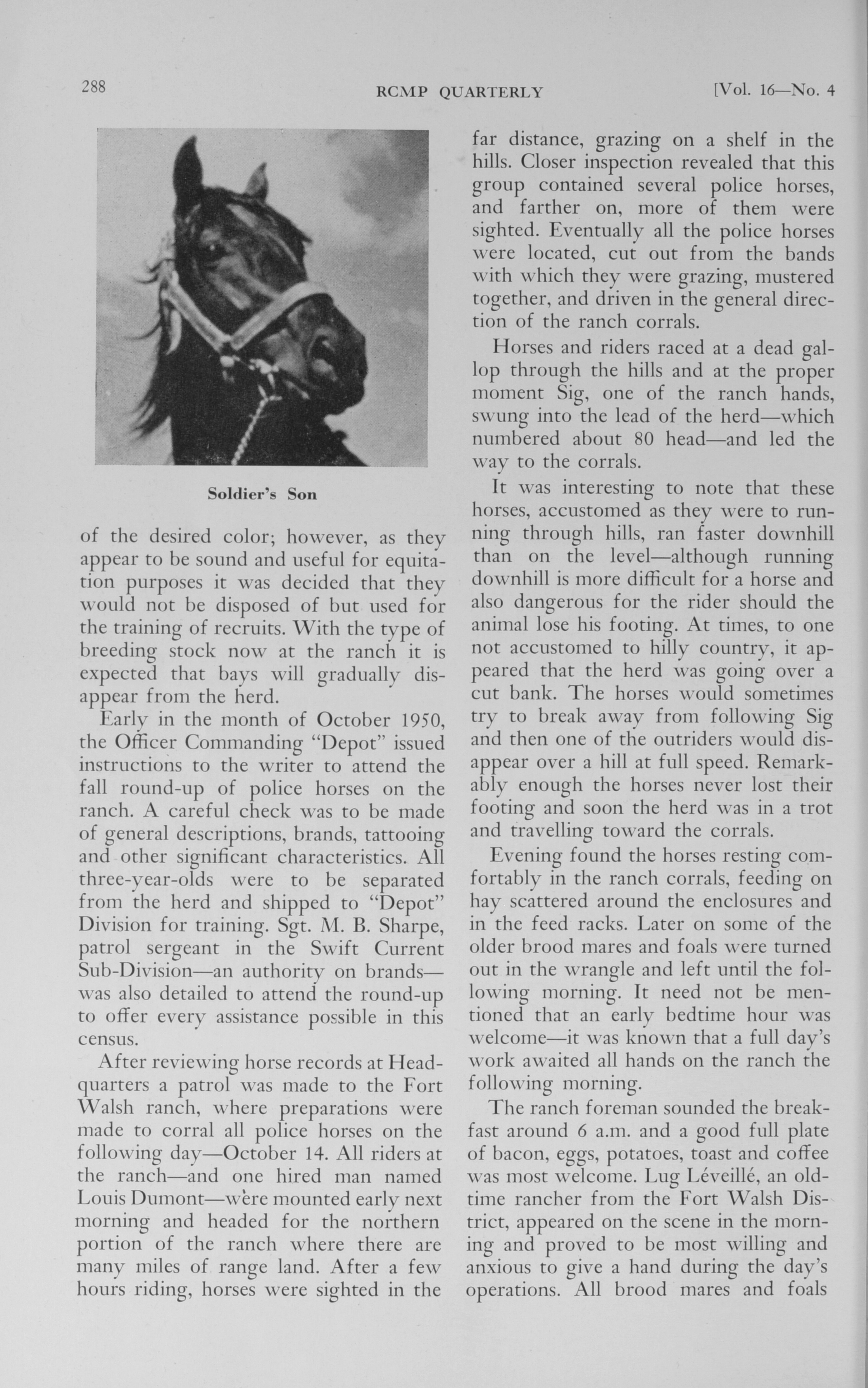 288 RCMP QUARTERLY [Vol. 16—No. 4

Soldier's Son

of the desired color; however, as they appear to be sound and useful for equitation purposes it was decided that they would not be disposed of but used for the training of recruits. With the type of breeding stock now at the ranch it is expected that bays will gradually disappear from the herd.

Early in the month of October 1950, the Officer Commanding "Depot" issued instructions to the writer to attend the fall round-up of police horses on the ranch. A careful check was to be made of general descriptions, brands, tattooing and other significant characteristics. All three-year-olds were to be separated from the herd and shipped to "Depot" Division for training. Sgt. M. B. Sharpe, patrol sergeant in the Swift Current Sub-Division—an authority on brands—was also detailed to attend the round-up to offer every assistance possible in this census.

After reviewing horse records at Headquarters a patrol was made to the Fort Walsh ranch, where preparations were made to corral all police horses on the following day—October 14. All riders at the ranch—and one hired man named Louis Dumont—were mounted early next morning and headed for the northern portion of the ranch where there are many miles of range land. After a few hours riding, horses were sighted in the far distance, grazing on a shelf in the hills. Closer inspection revealed that this group contained several police horses, and farther on, more of them were sighted. Eventually all the police horses were located, cut out from the bands with which they were grazing, mustered together, and driven in the general direction of the ranch corrals.

Horses and riders raced at a dead gallop through the hills and at the proper moment Sig, one of the ranch hands, swung into the lead of the herd—which numbered about 80 head—and led the way to the corrals.

It was interesting to note that these horses, accustomed as they were to running through hills, ran faster downhill than on the level—although running downhill is more difficult for a horse and also dangerous for the rider should the animal lose his footing. At times, to one not accustomed to hilly country, it appeared that the herd was going over a cut bank. The horses would sometimes try to break away from following Sig and then one of the outriders would disappear over a hill at full speed. Remarkably enough the horses never lost their footing and soon the herd was in a trot and travelling toward the corrals.

Evening found the horses resting comfortably in the ranch corrals, feeding on hay scattered around the enclosures and in the feed racks. Later on some of the older brood mares and foals were turned out in the wrangle and left until the following morning. It need not be mentioned that an early bedtime hour was welcome—it was known that a full day's work awaited all hands on the ranch the following morning.

The ranch foreman sounded the breakfast around 6 a.m. and a good full plate of bacon, eggs, potatoes, toast and coffee was most welcome. Lug Léveillé, an old-time rancher from the Fort Walsh District, appeared on the scene in the morning and proved to be most willing and anxious to give a hand during the day's operations. All brood mares and foals